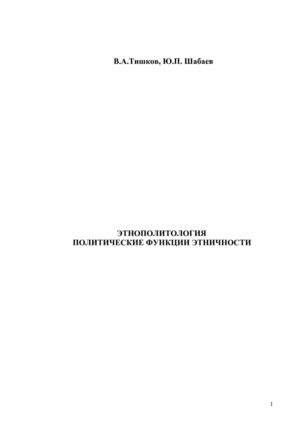 В.А.Тишков, Ю.П. Шабаев

ЭТНОПОЛИТОЛОГИЯ
ПОЛИТИЧЕСКИЕ ФУНКЦИИ ЭТНИЧНОСТИ

1